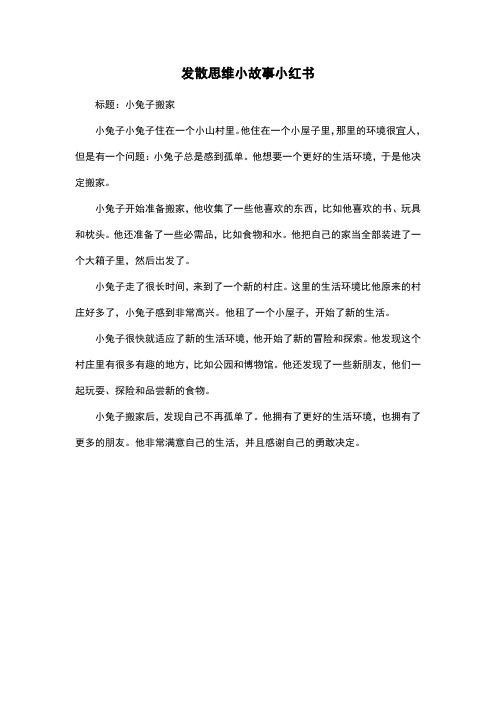 发散思维小故事小红书

标题：小兔子搬家

小兔子小兔子住在一个小山村里。他住在一个小屋子里，那里的环境很宜人，但是有一个问题：小兔子总是感到孤单。他想要一个更好的生活环境，于是他决定搬家。

小兔子开始准备搬家，他收集了一些他喜欢的东西，比如他喜欢的书、玩具和枕头。他还准备了一些必需品，比如食物和水。他把自己的家当全部装进了一个大箱子里，然后出发了。

小兔子走了很长时间，来到了一个新的村庄。这里的生活环境比他原来的村庄好多了，小兔子感到非常高兴。他租了一个小屋子，开始了新的生活。

小兔子很快就适应了新的生活环境，他开始了新的冒险和探索。他发现这个村庄里有很多有趣的地方，比如公园和博物馆。他还发现了一些新朋友，他们一起玩耍、探险和品尝新的食物。

小兔子搬家后，发现自己不再孤单了。他拥有了更好的生活环境，也拥有了更多的朋友。他非常满意自己的生活，并且感谢自己的勇敢决定。